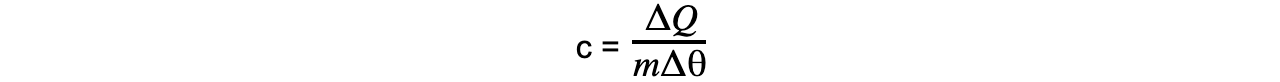 $c = \frac{\Delta Q}{m\Delta\theta}$